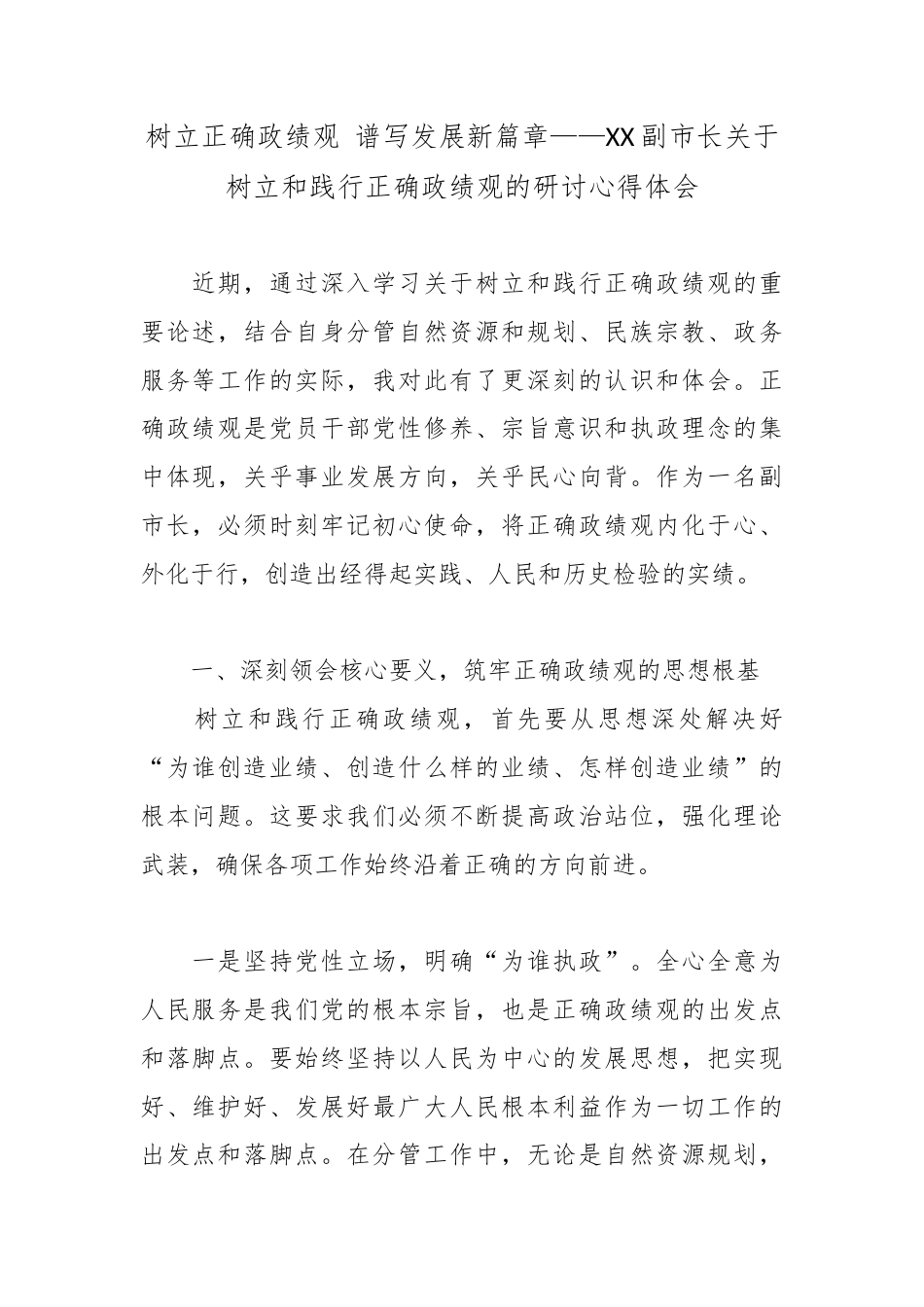 树立正确政绩观 谱写发展新篇章——XX副市长关于树立和践行正确政绩观的研讨心得体会

近期，通过深入学习关于树立和践行正确政绩观的重要论述，结合自身分管自然资源和规划、民族宗教、政务服务等工作的实际，我对此有了更深刻的认识和体会。正确政绩观是党员干部党性修养、宗旨意识和执政理念的集中体现，关乎事业发展方向，关乎民心向背。作为一名副市长，必须时刻牢记初心使命，将正确政绩观内化于心、外化于行，创造出经得起实践、人民和历史检验的实绩。

一、深刻领会核心要义，筑牢正确政绩观的思想根基

树立和践行正确政绩观，首先要从思想深处解决好“为谁创造业绩、创造什么样的业绩、怎样创造业绩”的根本问题。这要求我们必须不断提高政治站位，强化理论武装，确保各项工作始终沿着正确的方向前进。

一是坚持党性立场，明确“为谁执政”。全心全意为人民服务是我们党的根本宗旨，也是正确政绩观的出发点和落脚点。要始终坚持以人民为中心的发展思想，把实现好、维护好、发展好最广大人民根本利益作为一切工作的出发点和落脚点。在分管工作中，无论是自然资源规划，